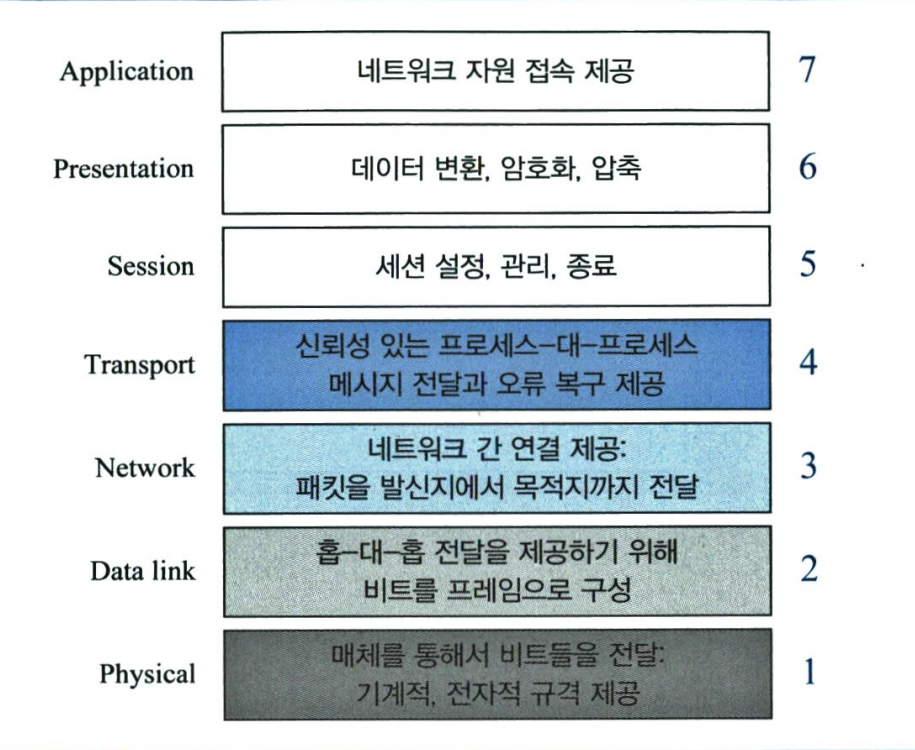 Application
네트워크 자원 접속 제공
7

Presentation
데이터 변환, 암호화, 압축
6

Session
세션 설정, 관리, 종료
5

Transport
신뢰성 있는 프로세스-대-프로세스 메시지 전달과 오류 복구 제공
4

Network
네트워크 간 연결 제공: 패킷을 발신지에서 목적지까지 전달
3

Data link
홉-대-홉 전달을 제공하기 위해 비트를 프레임으로 구성
2

Physical
매체를 통해서 비트들을 전달: 기계적, 전자적 규격 제공
1